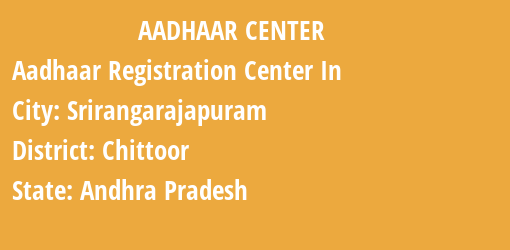 AADHAAR CENTER

Aadhaar Registration Center In

City: Srirangarajapuram

District: Chittoor

State: Andhra Pradesh